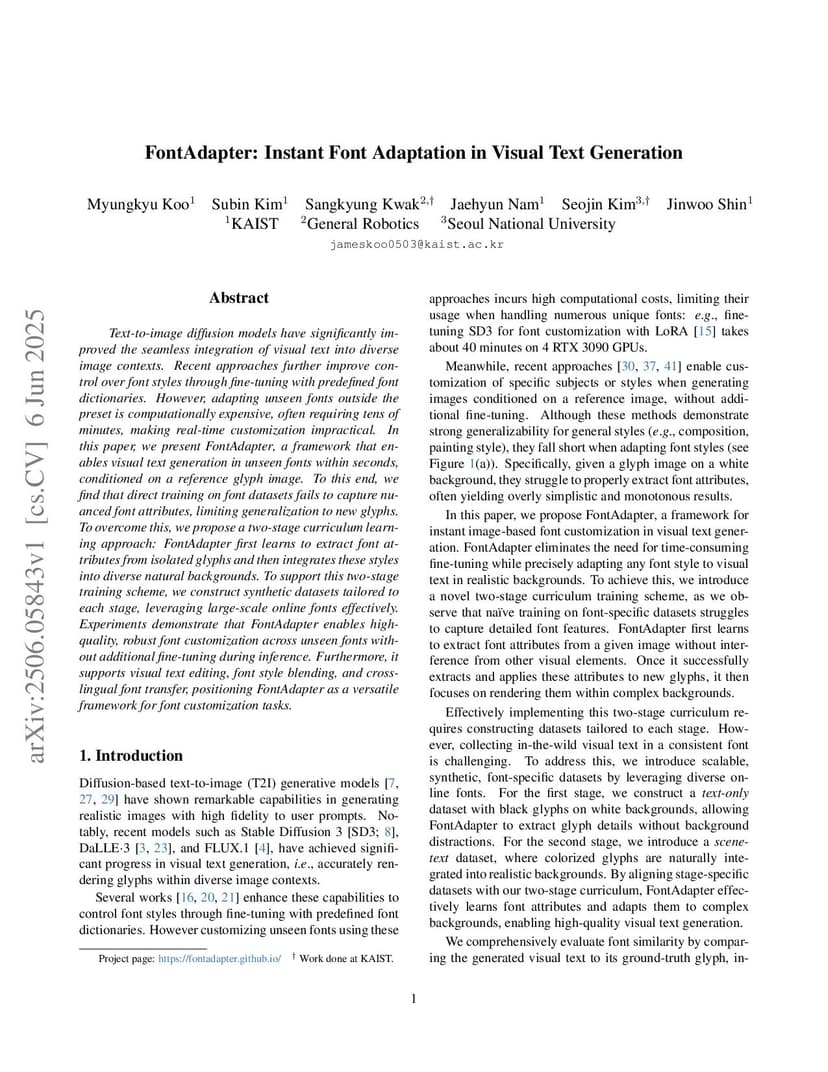 arXiv:2506.05843v1 [cs.CV] 6 Jun 2025

FontAdapter: Instant Font Adaptation in Visual Text Generation

Myungkyu Koo$^1$ Subin Kim$^1$ Sangkyung Kwak$^{2,\dagger}$ Jaehyun Nam$^1$ Seojin Kim$^{3,\dagger}$ Jinwoo Shin$^1$
$^1$KAIST $^2$General Robotics $^3$Seoul National University
jameskoo0503@kaist.ac.kr

Abstract

Text-to-image diffusion models have significantly improved the seamless integration of visual text into diverse image contexts. Recent approaches further improve control over font styles through fine-tuning with predefined font dictionaries. However, adapting unseen fonts outside the preset is computationally expensive, often requiring tens of minutes, making real-time customization impractical. In this paper, we present FontAdapter, a framework that enables visual text generation in unseen fonts within seconds, conditioned on a reference glyph image. To this end, we find that direct training on font datasets fails to capture nuanced font attributes, limiting generalization to new glyphs. To overcome this, we propose a two-stage curriculum learning approach: FontAdapter first learns to extract font attributes from isolated glyphs and then integrates these styles into diverse natural backgrounds. To support this two-stage training scheme, we construct synthetic datasets tailored to each stage, leveraging large-scale online fonts effectively. Experiments demonstrate that FontAdapter enables high-quality, robust font customization across unseen fonts without additional fine-tuning during inference. Furthermore, it supports visual text editing, font style blending, and cross-lingual font transfer, positioning FontAdapter as a versatile framework for font customization tasks.

1. Introduction

Diffusion-based text-to-image (T2I) generative models [7, 27, 29] have shown remarkable capabilities in generating realistic images with high fidelity to user prompts. Notably, recent models such as Stable Diffusion 3 [SD3; 8], DaLLE·3 [3, 23], and FLUX.1 [4], have achieved significant progress in visual text generation, i.e., accurately rendering glyphs within diverse image contexts.

Several works [16, 20, 21] enhance these capabilities to control font styles through fine-tuning with predefined font dictionaries. However customizing unseen fonts using these

Project page: https://fontadapter.github.io/ $^\dagger$ Work done at KAIST.

approaches incurs high computational costs, limiting their usage when handling numerous unique fonts: e.g., fine-tuning SD3 for font customization with LoRA [15] takes about 40 minutes on 4 RTX 3090 GPUs.

Meanwhile, recent approaches [30, 37, 41] enable customization of specific subjects or styles when generating images conditioned on a reference image, without additional fine-tuning. Although these methods demonstrate strong generalizability for general styles (e.g., composition, painting style), they fall short when adapting font styles (see Figure 1(a)). Specifically, given a glyph image on a white background, they struggle to properly extract font attributes, often yielding overly simplistic and monotonous results.

In this paper, we propose FontAdapter, a framework for instant image-based font customization in visual text generation. FontAdapter eliminates the need for time-consuming fine-tuning while precisely adapting any font style to visual text in realistic backgrounds. To achieve this, we introduce a novel two-stage curriculum training scheme, as we observe that naïve training on font-specific datasets struggles to capture detailed font features. FontAdapter first learns to extract font attributes from a given image without interference from other visual elements. Once it successfully extracts and applies these attributes to new glyphs, it then focuses on rendering them within complex backgrounds.

Effectively implementing this two-stage curriculum requires constructing datasets tailored to each stage. However, collecting in-the-wild visual text in a consistent font is challenging. To address this, we introduce scalable, synthetic, font-specific datasets by leveraging diverse online fonts. For the first stage, we construct a text-only dataset with black glyphs on white backgrounds, allowing FontAdapter to extract glyph details without background distractions. For the second stage, we introduce a scene-text dataset, where colorized glyphs are naturally integrated into realistic backgrounds. By aligning stage-specific datasets with our two-stage curriculum, FontAdapter effectively learns font attributes and adapts them to complex backgrounds, enabling high-quality visual text generation.

We comprehensively evaluate font similarity by comparing the generated visual text to its ground-truth glyph, in-

1